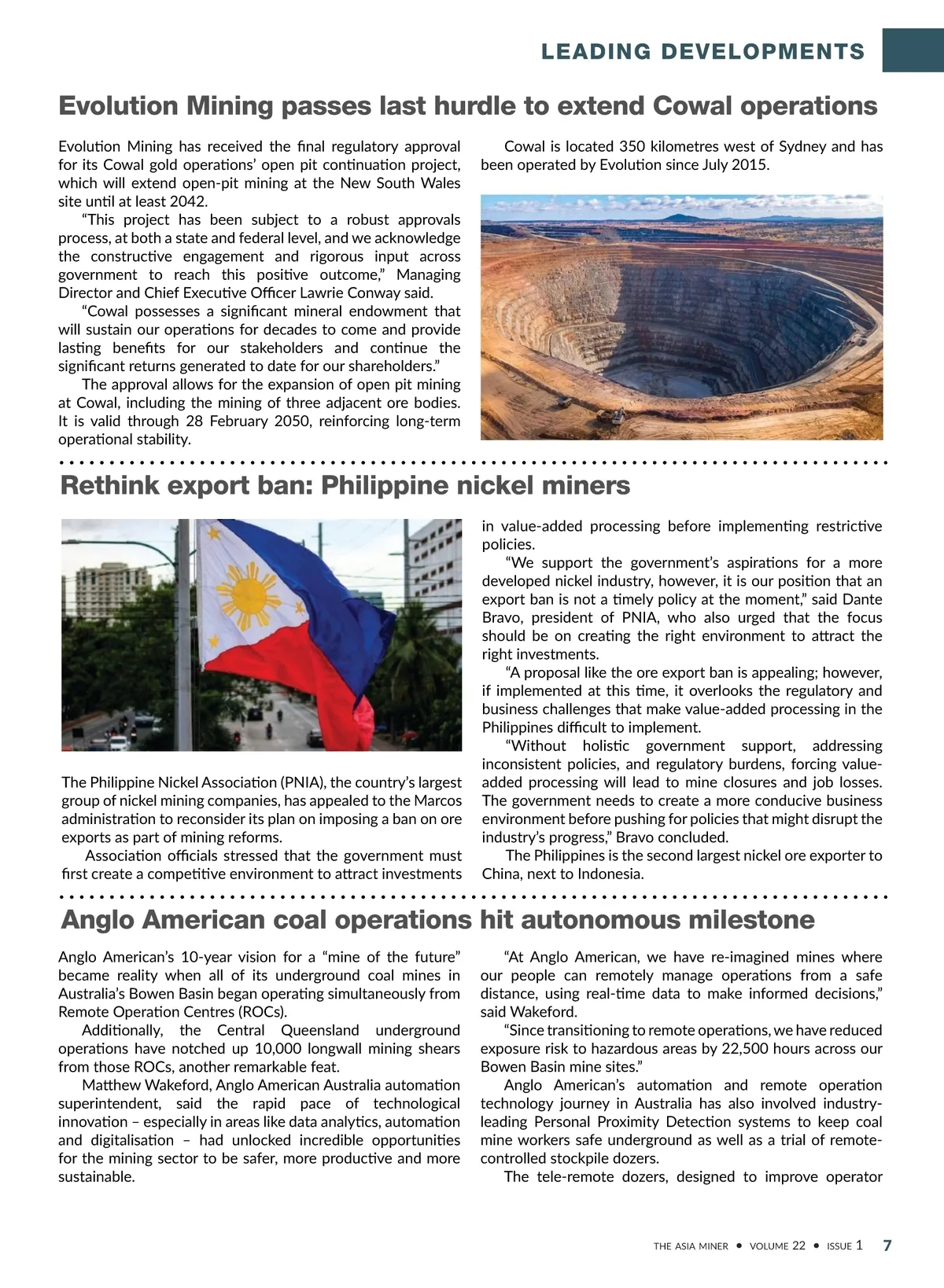 LEADING DEVELOPMENTS

Evolution Mining passes last hurdle to extend Cowal operations

Evolution Mining has received the final regulatory approval for its Cowal gold operations' open pit continuation project, which will extend open-pit mining at the New South Wales site until at least 2042.

"This project has been subject to a robust approvals process, at both a state and federal level, and we acknowledge the constructive engagement and rigorous input across government to reach this positive outcome," Managing Director and Chief Executive Officer Lawrie Conway said.

"Cowal possesses a significant mineral endowment that will sustain our operations for decades to come and provide lasting benefits for our stakeholders and continue the significant returns generated to date for our shareholders."

The approval allows for the expansion of open pit mining at Cowal, including the mining of three adjacent ore bodies. It is valid through 28 February 2050, reinforcing long-term operational stability.

Cowal is located 350 kilometres west of Sydney and has been operated by Evolution since July 2015.

Rethink export ban: Philippine nickel miners

The Philippine Nickel Association (PNIA), the country's largest group of nickel mining companies, has appealed to the Marcos administration to reconsider its plan on imposing a ban on ore exports as part of mining reforms.

Association officials stressed that the government must first create a competitive environment to attract investments in value-added processing before implementing restrictive policies.

"We support the government's aspirations for a more developed nickel industry, however, it is our position that an export ban is not a timely policy at the moment," said Dante Bravo, president of PNIA, who also urged that the focus should be on creating the right environment to attract the right investments.

"A proposal like the ore export ban is appealing; however, if implemented at this time, it overlooks the regulatory and business challenges that make value-added processing in the Philippines difficult to implement.

"Without holistic government support, addressing inconsistent policies, and regulatory burdens, forcing value-added processing will lead to mine closures and job losses. The government needs to create a more conducive business environment before pushing for policies that might disrupt the industry's progress," Bravo concluded.

The Philippines is the second largest nickel ore exporter to China, next to Indonesia.

Anglo American coal operations hit autonomous milestone

Anglo American's 10-year vision for a "mine of the future" became reality when all of its underground coal mines in Australia's Bowen Basin began operating simultaneously from Remote Operation Centres (ROCs).

Additionally, the Central Queensland underground operations have notched up 10,000 longwall mining shears from those ROCs, another remarkable feat.

Matthew Wakeford, Anglo American Australia automation superintendent, said the rapid pace of technological innovation – especially in areas like data analytics, automation and digitalisation – had unlocked incredible opportunities for the mining sector to be safer, more productive and more sustainable.

"At Anglo American, we have re-imagined mines where our people can remotely manage operations from a safe distance, using real-time data to make informed decisions," said Wakeford.

"Since transitioning to remote operations, we have reduced exposure risk to hazardous areas by 22,500 hours across our Bowen Basin mine sites."

Anglo American's automation and remote operation technology journey in Australia has also involved industry-leading Personal Proximity Detection systems to keep coal mine workers safe underground as well as a trial of remote-controlled stockpile dozers.

The tele-remote dozers, designed to improve operator

THE ASIA MINER • VOLUME 22 • ISSUE 1 7